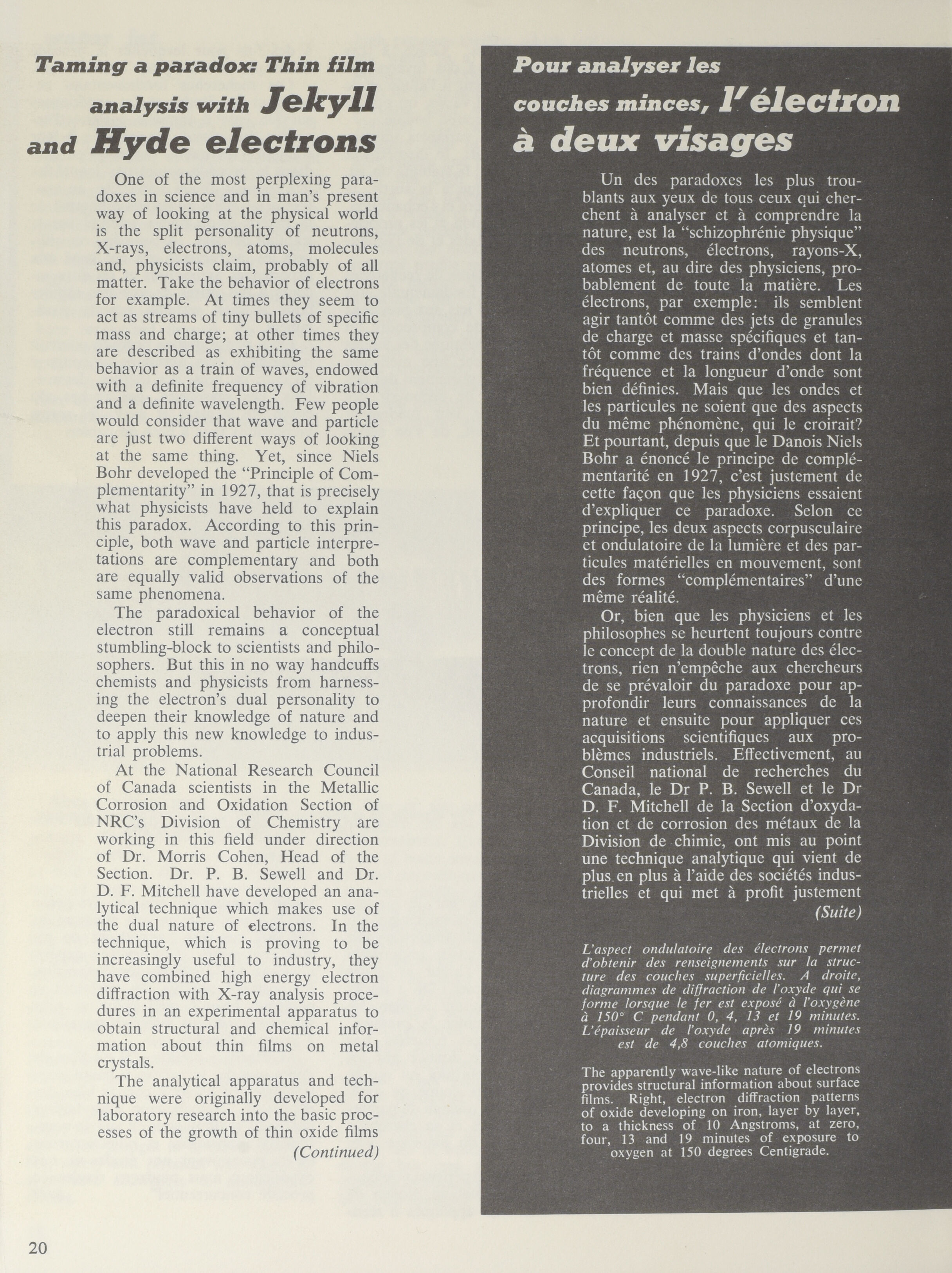 Taming a paradox: Thin film analysis with Jekyll and Hyde electrons

One of the most perplexing paradoxes in science and in man's present way of looking at the physical world is the split personality of neutrons, X-rays, electrons, atoms, molecules and, physicists claim, probably of all matter. Take the behavior of electrons for example. At times they seem to act as streams of tiny bullets of specific mass and charge; at other times they are described as exhibiting the same behavior as a train of waves, endowed with a definite frequency of vibration and a definite wavelength. Few people would consider that wave and particle are just two different ways of looking at the same thing. Yet, since Niels Bohr developed the "Principle of Complementarity" in 1927, that is precisely what physicists have held to explain this paradox. According to this principle, both wave and particle interpretations are complementary and both are equally valid observations of the same phenomena.

The paradoxical behavior of the electron still remains a conceptual stumbling-block to scientists and philosophers. But this in no way handcuffs chemists and physicists from harnessing the electron's dual personality to deepen their knowledge of nature and to apply this new knowledge to industrial problems.

At the National Research Council of Canada scientists in the Metallic Corrosion and Oxidation Section of NRC's Division of Chemistry are working in this field under direction of Dr. Morris Cohen, Head of the Section. Dr. P. B. Sewell and Dr. D. F. Mitchell have developed an analytical technique which makes use of the dual nature of electrons. In the technique, which is proving to be increasingly useful to industry, they have combined high energy electron diffraction with X-ray analysis procedures in an experimental apparatus to obtain structural and chemical information about thin films on metal crystals.

The analytical apparatus and technique were originally developed for laboratory research into the basic processes of the growth of thin oxide films
(Continued)

Pour analyser les couches minces, l'électron à deux visages

Un des paradoxes les plus troublants aux yeux de tous ceux qui cherchent à analyser et à comprendre la nature, est la "schizophrénie physique" des neutrons, électrons, rayons-X, atomes et, au dire des physiciens, probablement de toute la matière. Les électrons, par exemple: ils semblent agir tantôt comme des jets de granules de charge et masse spécifiques et tantôt comme des trains d'ondes dont la fréquence et la longueur d'onde sont bien définies. Mais que les ondes et les particules ne soient que des aspects du même phénomène, qui le croirait? Et pourtant, depuis que le Danois Niels Bohr a énoncé le principe de complémentarité en 1927, c'est justement de cette façon que les physiciens essaient d'expliquer ce paradoxe. Selon ce principe, les deux aspects corpusculaire et ondulatoire de la lumière et des particules matérielles en mouvement, sont des formes "complémentaires" d'une même réalité.

Or, bien que les physiciens et les philosophes se heurtent toujours contre le concept de la double nature des électrons, rien n'empêche aux chercheurs de se prévaloir du paradoxe pour approfondir leurs connaissances de la nature et ensuite pour appliquer ces acquisitions scientifiques aux problèmes industriels. Effectivement, au Conseil national de recherches du Canada, le Dr P. B. Sewell et le Dr D. F. Mitchell de la Section d'oxydation et de corrosion des métaux de la Division de chimie, ont mis au point une technique analytique qui vient de plus en plus à l'aide des sociétés industrielles et qui met à profit justement
(Suite)

L'aspect ondulatoire des électrons permet d'obtenir des renseignements sur la structure des couches superficielles. A droite, diagrammes de diffraction de l'oxyde qui se forme lorsque le fer est exposé à l'oxygène à 150° C pendant 0, 4, 13 et 19 minutes. L'épaisseur de l'oxyde après 19 minutes est de 4,8 couches atomiques.

The apparently wave-like nature of electrons provides structural information about surface films. Right, electron diffraction patterns of oxide developing on iron, layer by layer, to a thickness of 10 Angstroms, at zero, four, 13 and 19 minutes of exposure to oxygen at 150 degrees Centigrade.

20